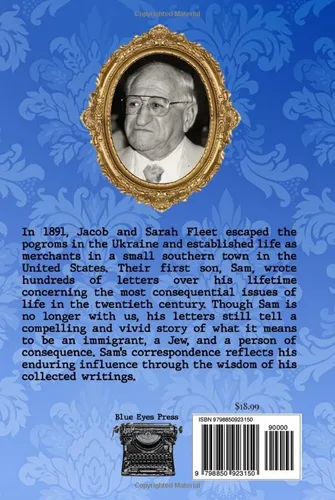 Copyrighted Material

In 1891, Jacob and Sarah Fleet escaped the pogroms in the Ukraine and established life as merchants in a small southern town in the United States. Their first son, Sam, wrote hundreds of letters over his lifetime concerning the most consequential issues of life in the twentieth century. Though Sam is no longer with us, his letters still tell a compelling and vivid story of what it means to be an immigrant, a Jew, and a person of consequence. Sam's correspondence reflects his enduring influence through the wisdom of his collected writings.

$18.99

Blue Eyes Press

ISBN 9798850923150

90000

9 798850 923150

Copyrighted Material